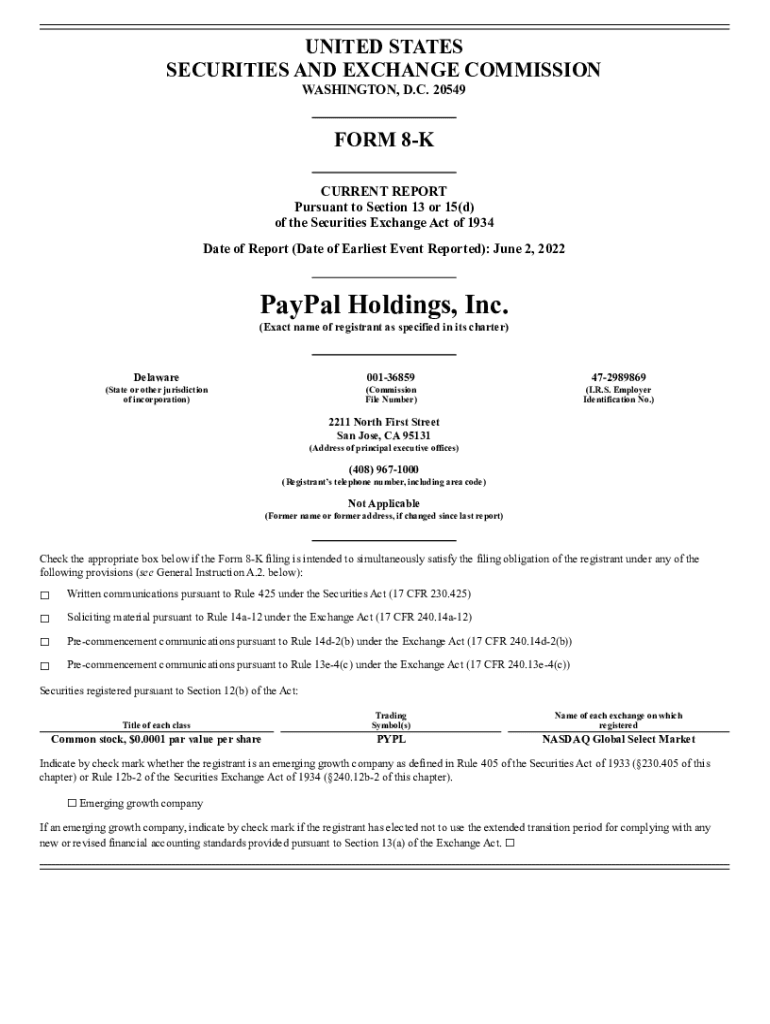 UNITED STATES
SECURITIES AND EXCHANGE COMMISSION
WASHINGTON, D.C. 20549

FORM 8-K

CURRENT REPORT
Pursuant to Section 13 or 15(d)
of the Securities Exchange Act of 1934

Date of Report (Date of Earliest Event Reported): June 2, 2022

PayPal Holdings, Inc.
(Exact name of registrant as specified in its charter)

Delaware
(State or other jurisdiction of incorporation)

001-36859
(Commission File Number)

47-2989869
(I.R.S. Employer Identification No.)

2211 North First Street
San Jose, CA 95131
(Address of principal executive offices)

(408) 967-1000
(Registrant's telephone number, including area code)

Not Applicable
(Former name or former address, if changed since last report)

Check the appropriate box below if the Form 8-K filing is intended to simultaneously satisfy the filing obligation of the registrant under any of the following provisions (see General Instruction A.2. below):

☐ Written communications pursuant to Rule 425 under the Securities Act (17 CFR 230.425)

☐ Soliciting material pursuant to Rule 14a-12 under the Exchange Act (17 CFR 240.14a-12)

☐ Pre-commencement communications pursuant to Rule 14d-2(b) under the Exchange Act (17 CFR 240.14d-2(b))

☐ Pre-commencement communications pursuant to Rule 13e-4(c) under the Exchange Act (17 CFR 240.13e-4(c))

Securities registered pursuant to Section 12(b) of the Act:

| Title of each class | Trading Symbol(s) | Name of each exchange on which registered |
|---|---|---|
| Common stock, $0.0001 par value per share | PYPL | NASDAQ Global Select Market |

Indicate by check mark whether the registrant is an emerging growth company as defined in Rule 405 of the Securities Act of 1933 (§230.405 of this chapter) or Rule 12b-2 of the Securities Exchange Act of 1934 (§240.12b-2 of this chapter).

☐ Emerging growth company

If an emerging growth company, indicate by check mark if the registrant has elected not to use the extended transition period for complying with any new or revised financial accounting standards provided pursuant to Section 13(a) of the Exchange Act. ☐